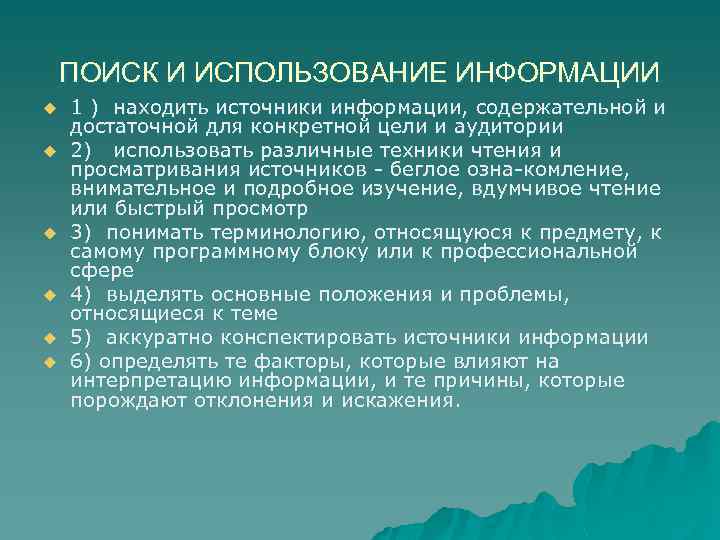 ПОИСК И ИСПОЛЬЗОВАНИЕ ИНФОРМАЦИИ

1 ) находить источники информации, содержательной и достаточной для конкретной цели и аудитории

2) использовать различные техники чтения и просматривания источников - беглое озна-комление, внимательное и подробное изучение, вдумчивое чтение или быстрый просмотр

3) понимать терминологию, относящуюся к предмету, к самому программному блоку или к профессиональной сфере

4) выделять основные положения и проблемы, относящиеся к теме

5) аккуратно конспектировать источники информации

6) определять те факторы, которые влияют на интерпретацию информации, и те причины, которые порождают отклонения и искажения.